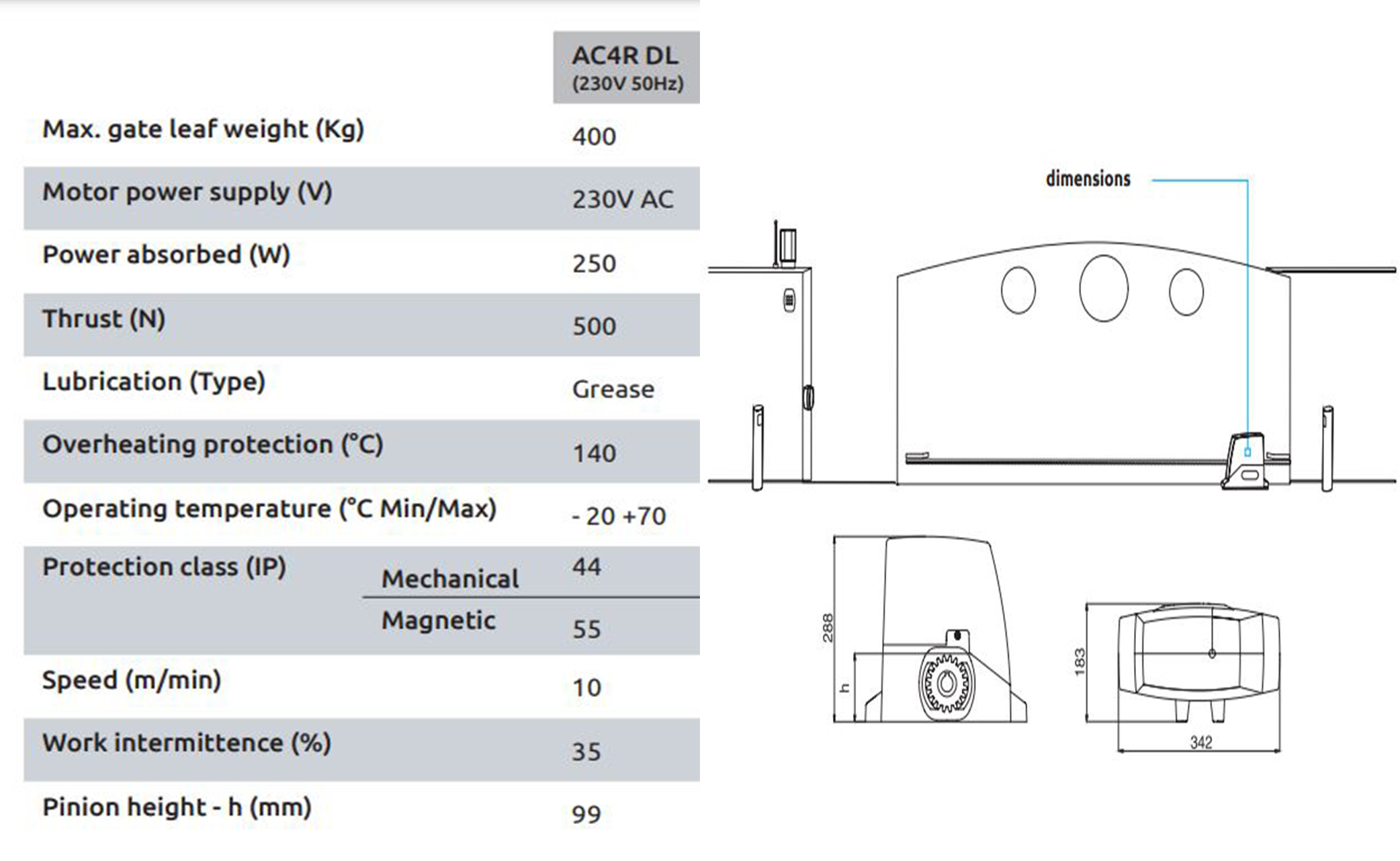 | | | AC4R DL (230V 50Hz) |
|---|---|---|
| Max. gate leaf weight (Kg) | | 400 |
| Motor power supply (V) | | 230V AC |
| Power absorbed (W) | | 250 |
| Thrust (N) | | 500 |
| Lubrication (Type) | | Grease |
| Overheating protection (°C) | | 140 |
| Operating temperature (°C Min/Max) | | - 20 +70 |
| Protection class (IP) | Mechanical | 44 |
| | Magnetic | 55 |
| Speed (m/min) | | 10 |
| Work intermittence (%) | | 35 |
| Pinion height - h (mm) | | 99 |

dimensions

288

h

183

342